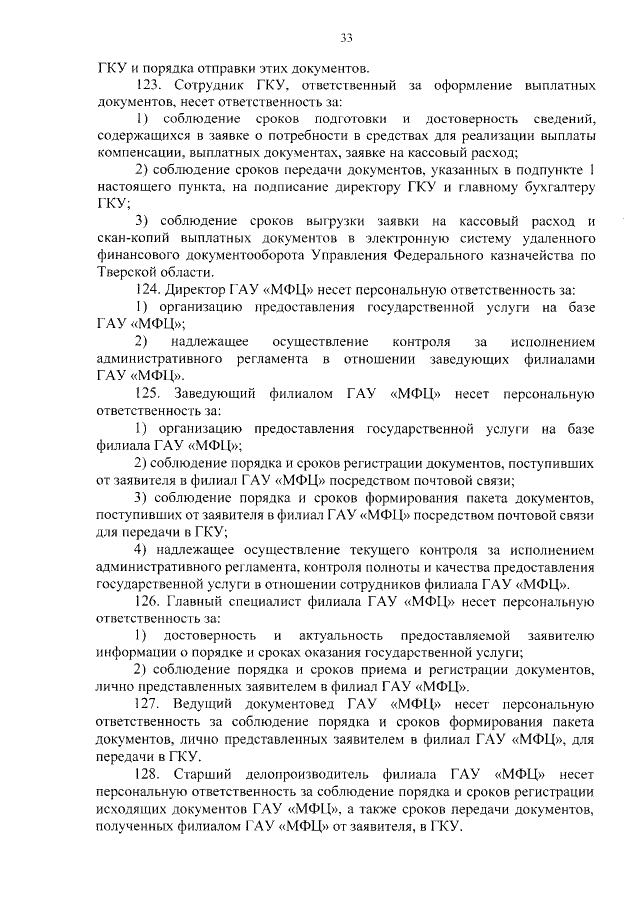 33

ГКУ и порядка отправки этих документов.

123. Сотрудник ГКУ, ответственный за оформление выплатных документов, несет ответственность за:

1) соблюдение сроков подготовки и достоверность сведений, содержащихся в заявке о потребности в средствах для реализации выплаты компенсации, выплатных документах, заявке на кассовый расход;

2) соблюдение сроков передачи документов, указанных в подпункте 1 настоящего пункта, на подписание директору ГКУ и главному бухгалтеру ГКУ;

3) соблюдение сроков выгрузки заявки на кассовый расход и скан-копий выплатных документов в электронную систему удаленного финансового документооборота Управления Федерального казначейства по Тверской области.

124. Директор ГАУ «МФЦ» несет персональную ответственность за:

1) организацию предоставления государственной услуги на базе ГАУ «МФЦ»;

2) надлежащее осуществление контроля за исполнением административного регламента в отношении заведующих филиалами ГАУ «МФЦ».

125. Заведующий филиалом ГАУ «МФЦ» несет персональную ответственность за:

1) организацию предоставления государственной услуги на базе филиала ГАУ «МФЦ»;

2) соблюдение порядка и сроков регистрации документов, поступивших от заявителя в филиал ГАУ «МФЦ» посредством почтовой связи;

3) соблюдение порядка и сроков формирования пакета документов, поступивших от заявителя в филиал ГАУ «МФЦ» посредством почтовой связи для передачи в ГКУ;

4) надлежащее осуществление текущего контроля за исполнением административного регламента, контроля полноты и качества предоставления государственной услуги в отношении сотрудников филиала ГАУ «МФЦ».

126. Главный специалист филиала ГАУ «МФЦ» несет персональную ответственность за:

1) достоверность и актуальность предоставляемой заявителю информации о порядке и сроках оказания государственной услуги;

2) соблюдение порядка и сроков приема и регистрации документов, лично представленных заявителем в филиал ГАУ «МФЦ».

127. Ведущий документовед ГАУ «МФЦ» несет персональную ответственность за соблюдение порядка и сроков формирования пакета документов, лично представленных заявителем в филиал ГАУ «МФЦ», для передачи в ГКУ.

128. Старший делопроизводитель филиала ГАУ «МФЦ» несет персональную ответственность за соблюдение порядка и сроков регистрации исходящих документов ГАУ «МФЦ», а также сроков передачи документов, полученных филиалом ГАУ «МФЦ» от заявителя, в ГКУ.